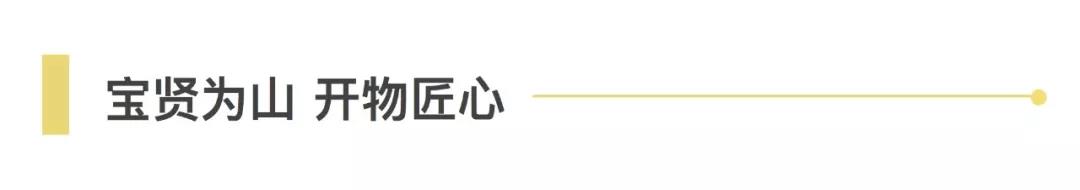 宝贤为山 开物匠心